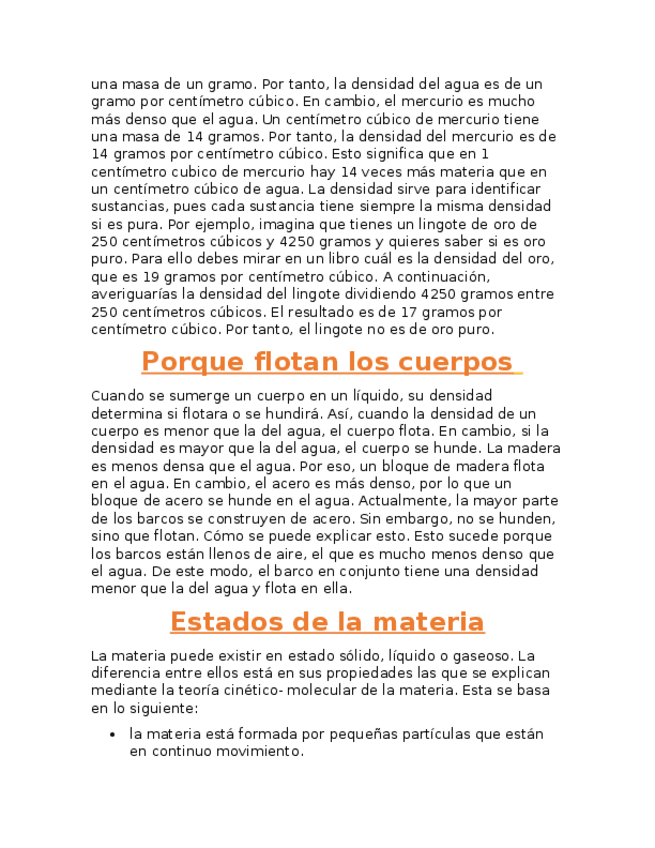 una masa de un gramo. Por tanto, la densidad del agua es de un gramo por centímetro cúbico. En cambio, el mercurio es mucho más denso que el agua. Un centímetro cúbico de mercurio tiene una masa de 14 gramos. Por tanto, la densidad del mercurio es de 14 gramos por centímetro cúbico. Esto significa que en 1 centímetro cubico de mercurio hay 14 veces más materia que en un centímetro cúbico de agua. La densidad sirve para identificar sustancias, pues cada sustancia tiene siempre la misma densidad si es pura. Por ejemplo, imagina que tienes un lingote de oro de 250 centímetros cúbicos y 4250 gramos y quieres saber si es oro puro. Para ello debes mirar en un libro cuál es la densidad del oro, que es 19 gramos por centímetro cúbico. A continuación, averiguarías la densidad del lingote dividiendo 4250 gramos entre 250 centímetros cúbicos. El resultado es de 17 gramos por centímetro cúbico. Por tanto, el lingote no es de oro puro.

Porque flotan los cuerpos

Cuando se sumerge un cuerpo en un líquido, su densidad determina si flotara o se hundirá. Así, cuando la densidad de un cuerpo es menor que la del agua, el cuerpo flota. En cambio, si la densidad es mayor que la del agua, el cuerpo se hunde. La madera es menos densa que el agua. Por eso, un bloque de madera flota en el agua. En cambio, el acero es más denso, por lo que un bloque de acero se hunde en el agua. Actualmente, la mayor parte de los barcos se construyen de acero. Sin embargo, no se hunden, sino que flotan. Cómo se puede explicar esto. Esto sucede porque los barcos están llenos de aire, el que es mucho menos denso que el agua. De este modo, el barco en conjunto tiene una densidad menor que la del agua y flota en ella.

Estados de la materia

La materia puede existir en estado sólido, líquido o gaseoso. La diferencia entre ellos está en sus propiedades las que se explican mediante la teoría cinético- molecular de la materia. Esta se basa en lo siguiente:

• la materia está formada por pequeñas partículas que están en continuo movimiento.